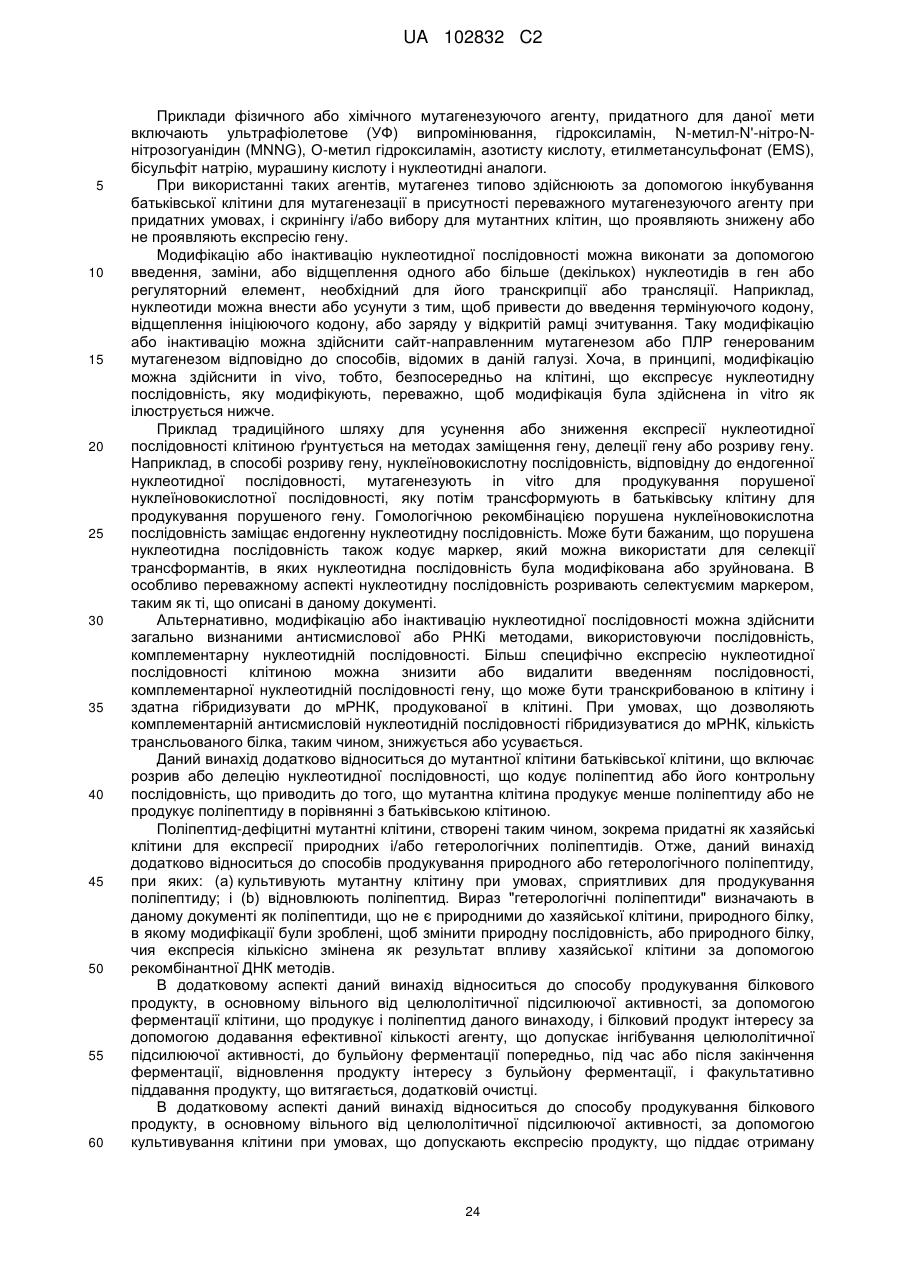 UA 102832 C2

Приклади фізичного або хімічного мутагенезуючого агенту, придатного для даної мети включають ультрафіолетове (УФ) випромінювання, гідроксиламін, N-метил-N'-нітро-N-нітрозогуанідин (MNNG), О-метил гідроксиламін, азотисту кислоту, етилметансульфонат (EMS), бісульфіт натрію, мурашину кислоту і нуклеотидні аналоги.

5 При використанні таких агентів, мутагенез типово здійснюють за допомогою інкубування батьківської клітини для мутагенезації в присутності переважного мутагенезуючого агенту при придатних умовах, і скринінгу і/або вибору для мутантних клітин, що проявляють знижену або не проявляють експресію гену.

Модифікацію або інактивацію нуклеотидної послідовності можна виконати за допомогою

10 введення, заміни, або відщеплення одного або більше (декількох) нуклеотидів в ген або регуляторний елемент, необхідний для його транскрипції або трансляції. Наприклад, нуклеотиди можна внести або усунути з тим, щоб привести до введення термінуючого кодону, відщеплення ініціюючого кодону, або заряду у відкритій рамці зчитування. Таку модифікацію або інактивацію можна здійснити сайт-направленним мутагенезом або ПЛР генерованим

15 мутагенезом відповідно до способів, відомих в даній галузі. Хоча, в принципі, модифікацію можна здійснити in vivo, тобто, безпосередньо на клітині, що експресує нуклеотидну послідовність, яку модифікують, переважно, щоб модифікація була здійснена in vitro як ілюструється нижче.

Приклад традиційного шляху для усунення або зниження експресії нуклеотидної

20 послідовності клітиною ґрунтується на методах заміщення гену, делеції гену або розриву гену. Наприклад, в способі розриву гену, нуклеїновокислотну послідовність, відповідну до ендогенної нуклеотидної послідовності, мутагенезують in vitro для продукування порушеної нуклеїновокислотної послідовності, яку потім трансформують в батьківську клітину для продукування порушеного гену. Гомологічною рекомбінацією порушена нуклеїновокислотна

25 послідовність заміщає ендогенну нуклеотидну послідовність. Може бути бажаним, що порушена нуклеотидна послідовність також кодує маркер, який можна використати для селекції трансформантів, в яких нуклеотидна послідовність була модифікована або зруйнована. В особливо переважному аспекті нуклеотидну послідовність розривають селектуємим маркером, таким як ті, що описані в даному документі.

30 Альтернативно, модифікацію або інактивацію нуклеотидної послідовності можна здійснити загально визнаними антисмислової або РНКі методами, використовуючи послідовність, комплементарну нуклеотидній послідовності. Більш специфічно експресію нуклеотидної послідовності клітиною можна знизити або видалити введенням послідовності, комплементарної нуклеотидній послідовності гену, що може бути транскрибованою в клітину і

35 здатна гібридизувати до мРНК, продукованої в клітині. При умовах, що дозволяють комплементарній антисмисловій нуклеотидній послідовності гібридизуватися до мРНК, кількість трансльованого білка, таким чином, знижується або усувається.

Даний винахід додатково відноситься до мутантної клітини батьківської клітини, що включає розрив або делецію нуклеотидної послідовності, що кодує поліпептид або його контрольну

40 послідовність, що приводить до того, що мутантна клітина продукує менше поліпептиду або не продукує поліпептиду в порівнянні з батьківською клітиною.

Поліпептид-дефіцитні мутантні клітини, створені таким чином, зокрема придатні як хазяйські клітини для експресії природних і/або гетерологічних поліпептидів. Отже, даний винахід додатково відноситься до способів продукування природного або гетерологічного поліпептиду,

45 при яких: (a) культивують мутантну клітину при умовах, сприятливих для продукування поліпептиду; і (b) відновлюють поліпептид. Вираз "гетерологічні поліпептиди" визначають в даному документі як поліпептиди, що не є природними до хазяйської клітини, природного білку, в якому модифікації були зроблені, щоб змінити природну послідовність, або природного білку, чия експресія кількісно змінена як результат впливу хазяйської клітини за допомогою

50 рекомбінантної ДНК методів.

В додатковому аспекті даний винахід відноситься до способу продукування білкового продукту, в основному вільного від целюлолітичної підсилюючої активності, за допомогою ферментації клітини, що продукує і поліпептид даного винаходу, і білковий продукт інтересу за допомогою додавання ефективної кількості агенту, що допускає інгібування целюлолітичної

55 підсилюючої активності, до бульйону ферментації попередньо, під час або після закінчення ферментації, відновлення продукту інтересу з бульйону ферментації, і факультативно піддавання продукту, що витягається, додатковій очистці.

В додатковому аспекті даний винахід відноситься до способу продукування білкового продукту, в основному вільного від целюлолітичної підсилюючої активності, за допомогою

60 культивування клітини при умовах, що допускають експресію продукту, що піддає отриману

24